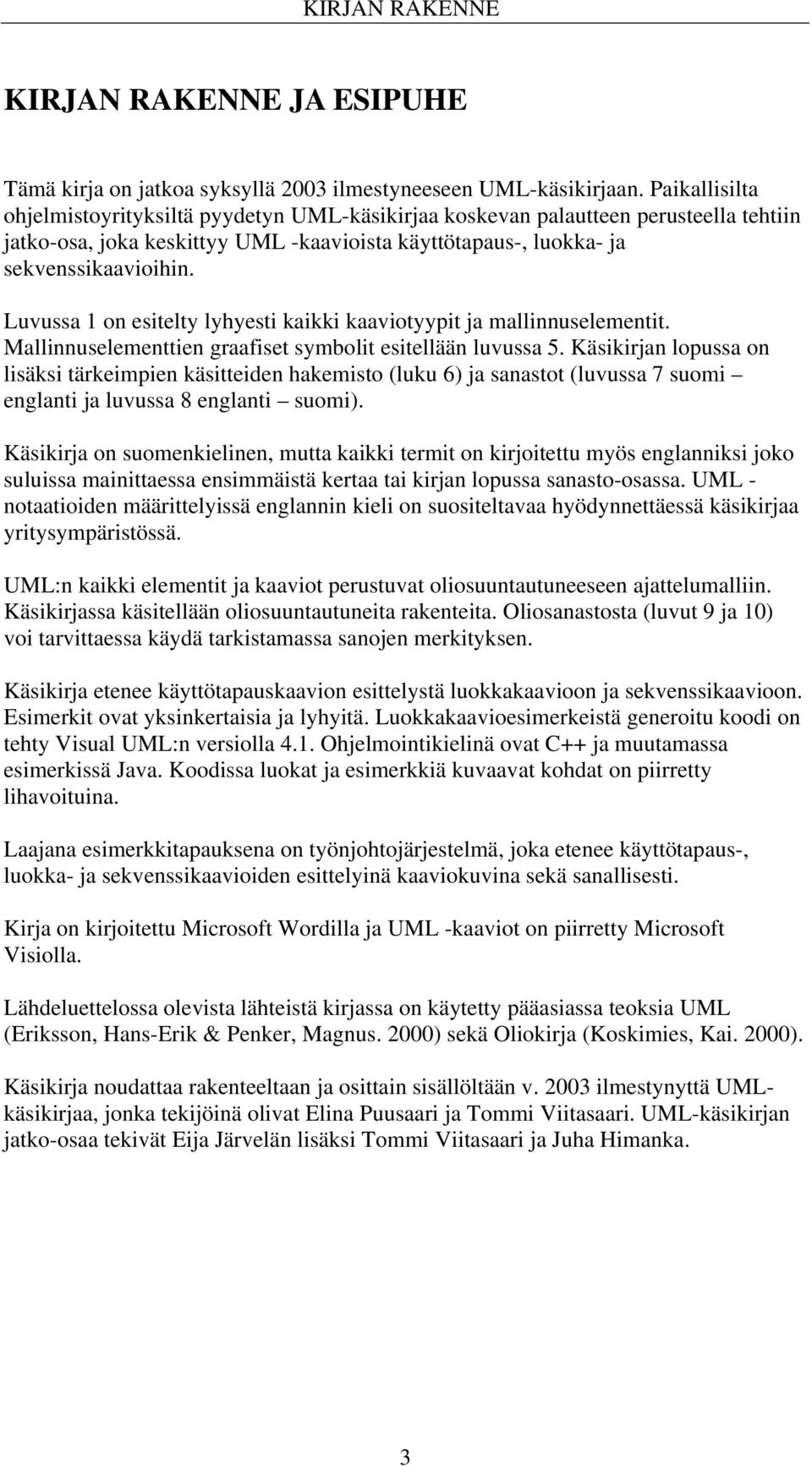 KIRJAN RAKENNE

KIRJAN RAKENNE JA ESIPUHE

Tämä kirja on jatkoa syksyllä 2003 ilmestyneeseen UML-käsikirjaan. Paikallisilta ohjelmistoyrityksiltä pyydetyn UML-käsikirjaa koskevan palautteen perusteella tehtiin jatko-osa, joka keskittyy UML -kaavioista käyttötapaus-, luokka- ja sekvenssikaavioihin.

Luvussa 1 on esitelty lyhyesti kaikki kaaviotyypit ja mallinnuselementit. Mallinnuselementtien graafiset symbolit esitellään luvussa 5. Käsikirjan lopussa on lisäksi tärkeimpien käsitteiden hakemisto (luku 6) ja sanastot (luvussa 7 suomi – englanti ja luvussa 8 englanti – suomi).

Käsikirja on suomenkielinen, mutta kaikki termit on kirjoitettu myös englanniksi joko suluissa mainittaessa ensimmäistä kertaa tai kirjan lopussa sanasto-osassa. UML - notaatioiden määrittelyissä englannin kieli on suositeltavaa hyödynnettäessä käsikirjaa yritysympäristössä.

UML:n kaikki elementit ja kaaviot perustuvat oliosuuntautuneeseen ajattelumalliin. Käsikirjassa käsitellään oliosuuntautuneita rakenteita. Oliosanastosta (luvut 9 ja 10) voi tarvittaessa käydä tarkistamassa sanojen merkityksen.

Käsikirja etenee käyttötapauskaavion esittelystä luokkakaavioon ja sekvenssikaavioon. Esimerkit ovat yksinkertaisia ja lyhyitä. Luokkakaavioesimerkeistä generoitu koodi on tehty Visual UML:n versiolla 4.1. Ohjelmointikielinä ovat C++ ja muutamassa esimerkissä Java. Koodissa luokat ja esimerkkiä kuvaavat kohdat on piirretty lihavoituina.

Laajana esimerkkitapauksena on työnjohtojärjestelmä, joka etenee käyttötapaus-, luokka- ja sekvenssikaavioiden esittelyinä kaaviokuvina sekä sanallisesti.

Kirja on kirjoitettu Microsoft Wordilla ja UML -kaaviot on piirretty Microsoft Visiolla.

Lähdeluettelossa olevista lähteistä kirjassa on käytetty pääasiassa teoksia UML (Eriksson, Hans-Erik & Penker, Magnus. 2000) sekä Oliokirja (Koskimies, Kai. 2000).

Käsikirja noudattaa rakenteeltaan ja osittain sisällöltään v. 2003 ilmestynyttä UML-käsikirjaa, jonka tekijöinä olivat Elina Puusaari ja Tommi Viitasaari. UML-käsikirjan jatko-osaa tekivät Eija Järvelän lisäksi Tommi Viitasaari ja Juha Himanka.

3